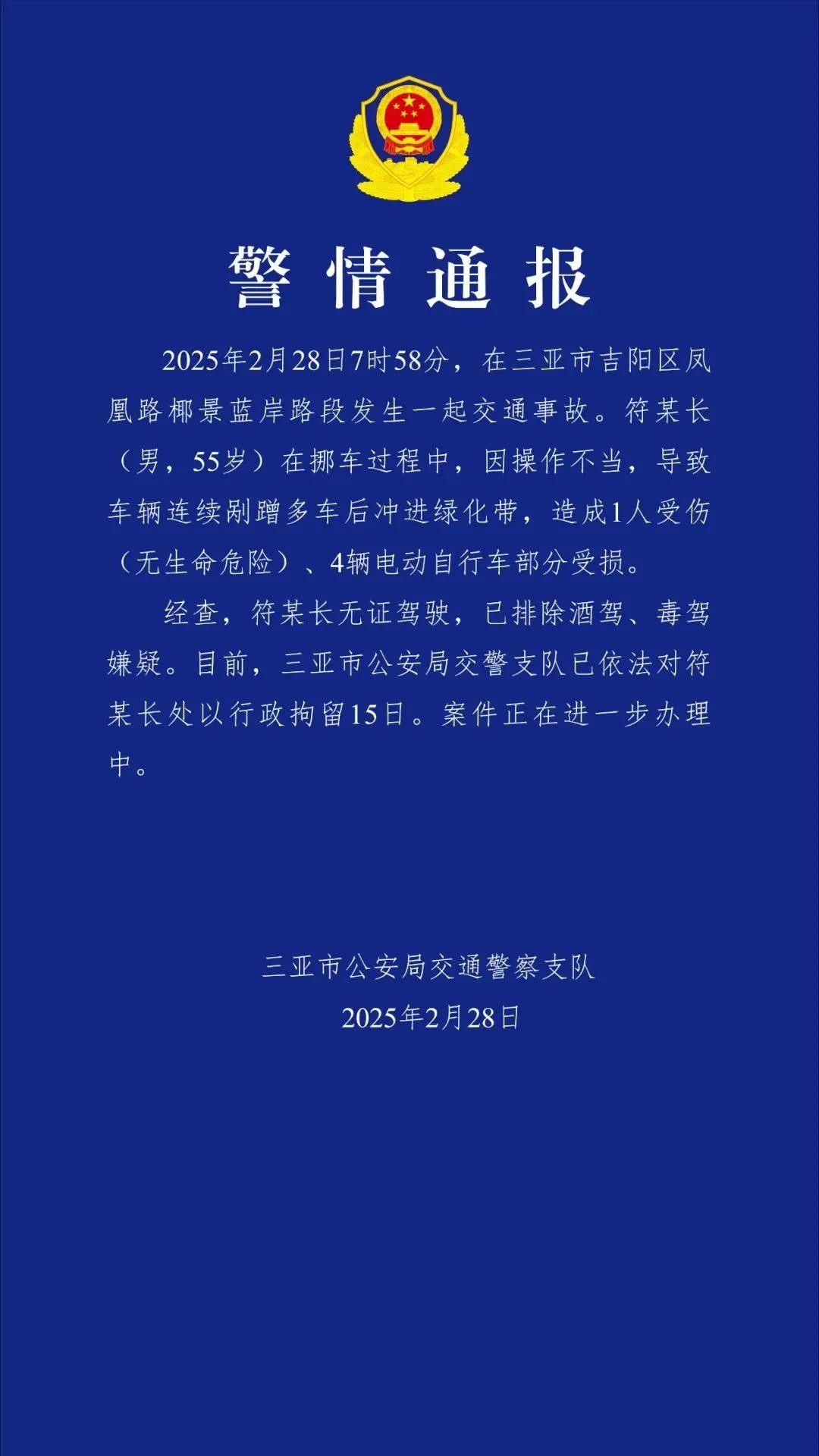 警情通报

2025年2月28日7时58分，在三亚市吉阳区凤凰路椰景蓝岸路段发生一起交通事故。符某长（男，55岁）在挪车过程中，因操作不当，导致车辆连续剐蹭多车后冲进绿化带，造成1人受伤（无生命危险）、4辆电动自行车部分受损。

经查，符某长无证驾驶，已排除酒驾、毒驾嫌疑。目前，三亚市公安局交警支队已依法对符某长处以行政拘留15日。案件正在进一步办理中。

三亚市公安局交通警察支队
2025年2月28日